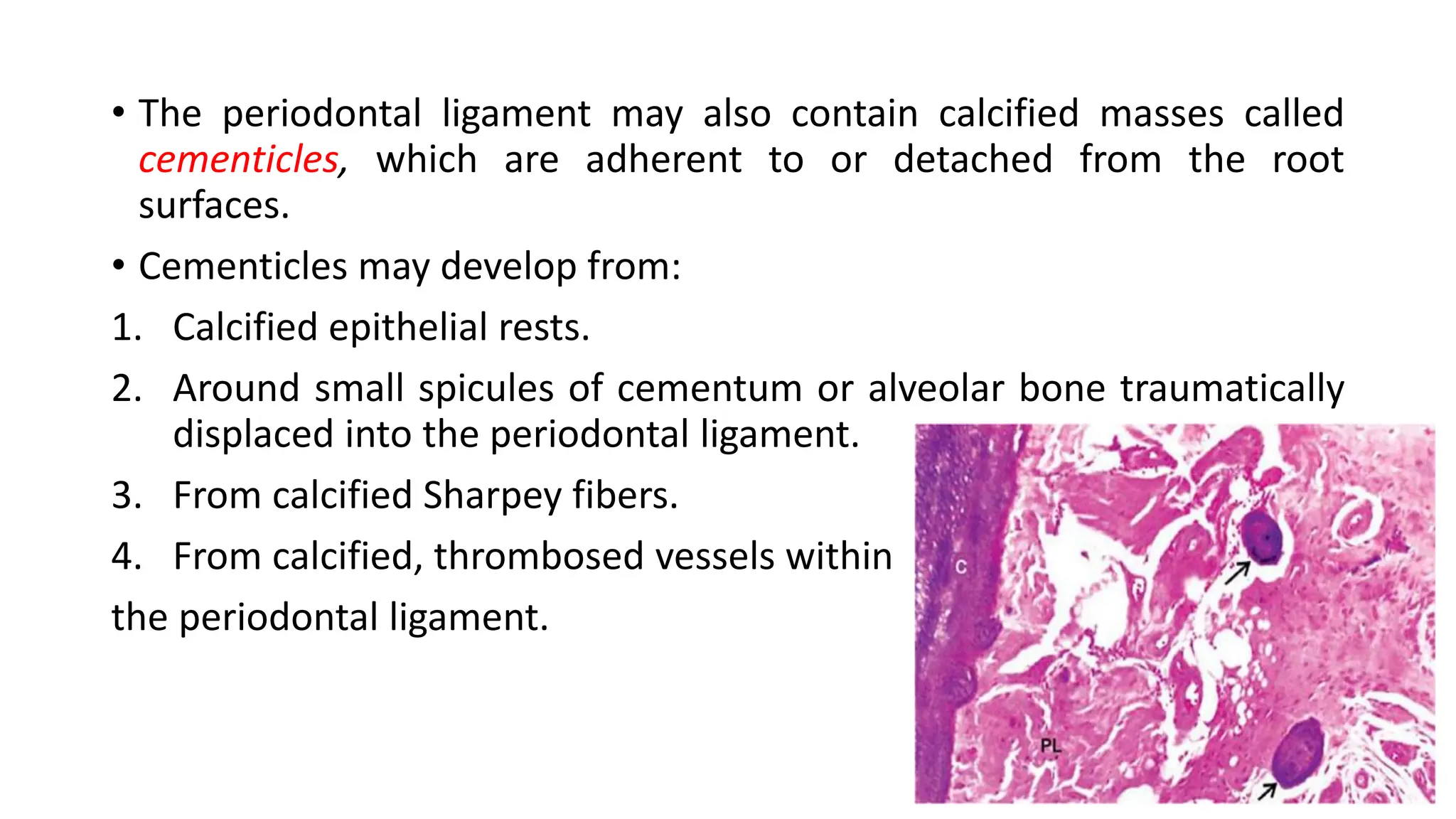 • The periodontal ligament may also contain calcified masses called cementicles, which are adherent to or detached from the root surfaces.

• Cementicles may develop from:

1. Calcified epithelial rests.

2. Around small spicules of cementum or alveolar bone traumatically displaced into the periodontal ligament.

3. From calcified Sharpey fibers.

4. From calcified, thrombosed vessels within

the periodontal ligament.

C

PL